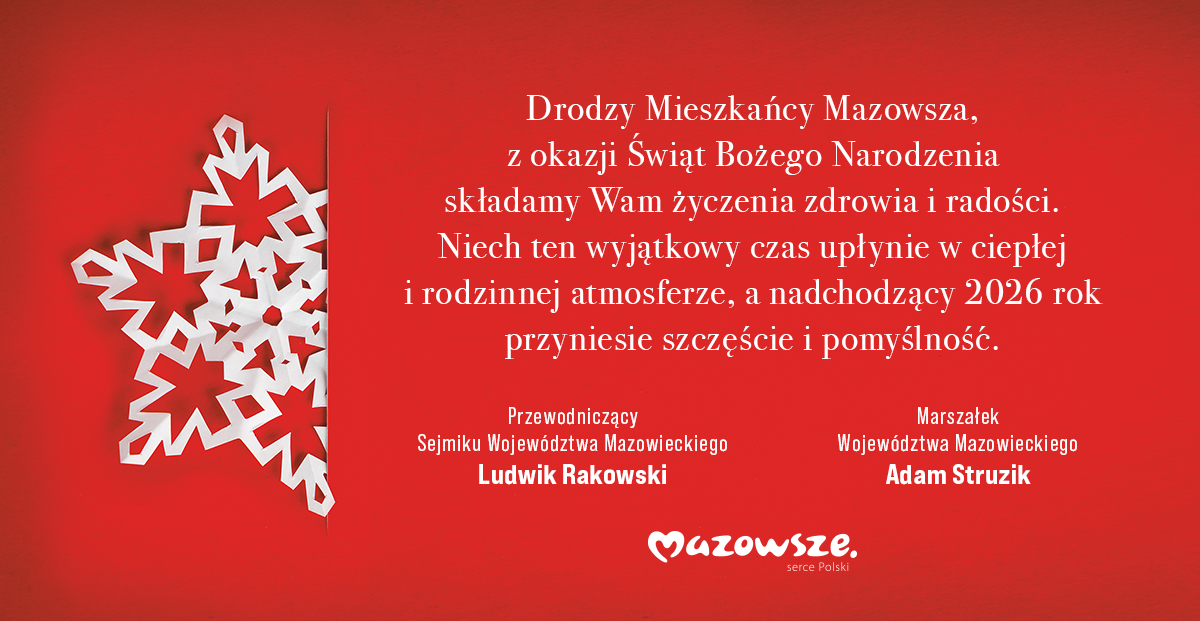 Drodzy Mieszkańcy Mazowsza,
z okazji Świąt Bożego Narodzenia
składamy Wam życzenia zdrowia i radości.
Niech ten wyjątkowy czas upłynie w ciepłej
i rodzinnej atmosferze, a nadchodzący 2026 rok
przyniesie szczęście i pomyślność.

Przewodniczący
Sejmiku Województwa Mazowieckiego
Ludwik Rakowski

Marszałek
Województwa Mazowieckiego
Adam Struzik

Mazowsze.
serce Polski